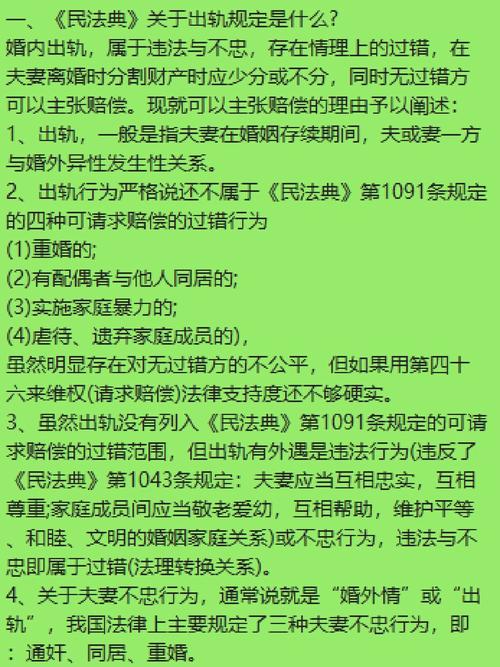 一、《民法典》关于出轨规定是什么?
婚内出轨，属于违法与不忠，存在情理上的过错，在夫妻离婚时分割财产时应少分或不分，同时无过错方可以主张赔偿。现就可以主张赔偿的理由予以阐述:
1、出轨，一般是指夫妻在婚姻存续期间，夫或妻一方与婚外异性发生性关系。
2、出轨行为严格说还不属于《民法典》第1091条规定的四种可请求赔偿的过错行为
(1)重婚的;
(2)有配偶者与他人同居的;
(3)实施家庭暴力的;
(4)虐待、遗弃家庭成员的)，
虽然明显存在对无过错方的不公平，但如果用第四十六来维权(请求赔偿)法律支持度还不够硬实。
3、虽然出轨没有列入《民法典》第1091条规定的可请求赔偿的过错范围，但出轨有外遇是违法行为(违反了《民法典》第1043条规定：夫妻应当互相忠实，互相尊重;家庭成员间应当敬老爱幼，互相帮助，维护平等、和睦、文明的婚姻家庭关系)或不忠行为，违法与不忠即属于过错(法理转换关系)。
4、关于夫妻不忠行为，通常说就是“婚外情”或“出轨”，我国法律上主要规定了三种夫妻不忠行为，即：通奸、同居、重婚。